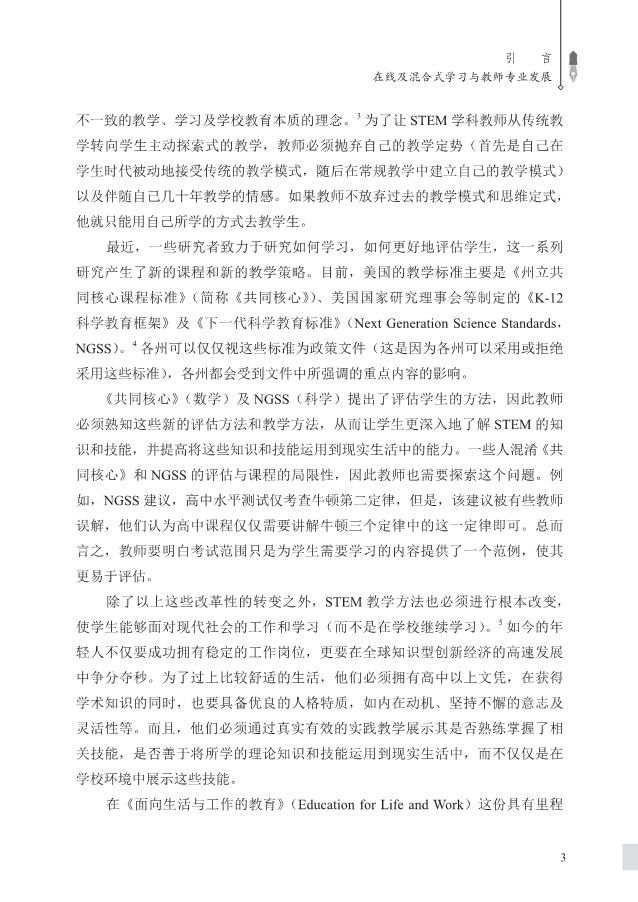 引　言
在线及混合式学习与教师专业发展

不一致的教学、学习及学校教育本质的理念。$^3$ 为了让 STEM 学科教师从传统教学转向学生主动探索式的教学，教师必须抛弃自己的教学定势（首先是自己在学生时代被动地接受传统的教学模式，随后在常规教学中建立自己的教学模式）以及伴随自己几十年教学的情感。如果教师不放弃过去的教学模式和思维定式，他就只能用自己所学的方式去教学生。

最近，一些研究者致力于研究如何学习，如何更好地评估学生，这一系列研究产生了新的课程和新的教学策略。目前，美国的教学标准主要是《州立共同核心课程标准》（简称《共同核心》）、美国国家研究理事会等制定的《K-12 科学教育框架》及《下一代科学教育标准》（Next Generation Science Standards，NGSS）。$^4$ 各州可以仅仅视这些标准为政策文件（这是因为各州可以采用或拒绝采用这些标准），各州都会受到文件中所强调的重点内容的影响。

《共同核心》（数学）及 NGSS（科学）提出了评估学生的方法，因此教师必须熟知这些新的评估方法和教学方法，从而让学生更深入地了解 STEM 的知识和技能，并提高将这些知识和技能运用到现实生活中的能力。一些人混淆《共同核心》和 NGSS 的评估与课程的局限性，因此教师也需要探索这个问题。例如，NGSS 建议，高中水平测试仅考查牛顿第二定律，但是，该建议被有些教师误解，他们认为高中课程仅仅需要讲解牛顿三个定律中的这一定律即可。总而言之，教师要明白考试范围只是为学生需要学习的内容提供了一个范例，使其更易于评估。

除了以上这些改革性的转变之外，STEM 教学方法也必须进行根本改变，使学生能够面对现代社会的工作和学习（而不是在学校继续学习）。$^5$ 如今的年轻人不仅要成功拥有稳定的工作岗位，更要在全球知识型创新经济的高速发展中争分夺秒。为了过上比较舒适的生活，他们必须拥有高中以上文凭，在获得学术知识的同时，也要具备优良的人格特质，如内在动机、坚持不懈的意志及灵活性等。而且，他们必须通过真实有效的实践教学展示其是否熟练掌握了相关技能，是否善于将所学的理论知识和技能运用到现实生活中，而不仅仅是在学校环境中展示这些技能。

在《面向生活与工作的教育》（Education for Life and Work）这份具有里程

3